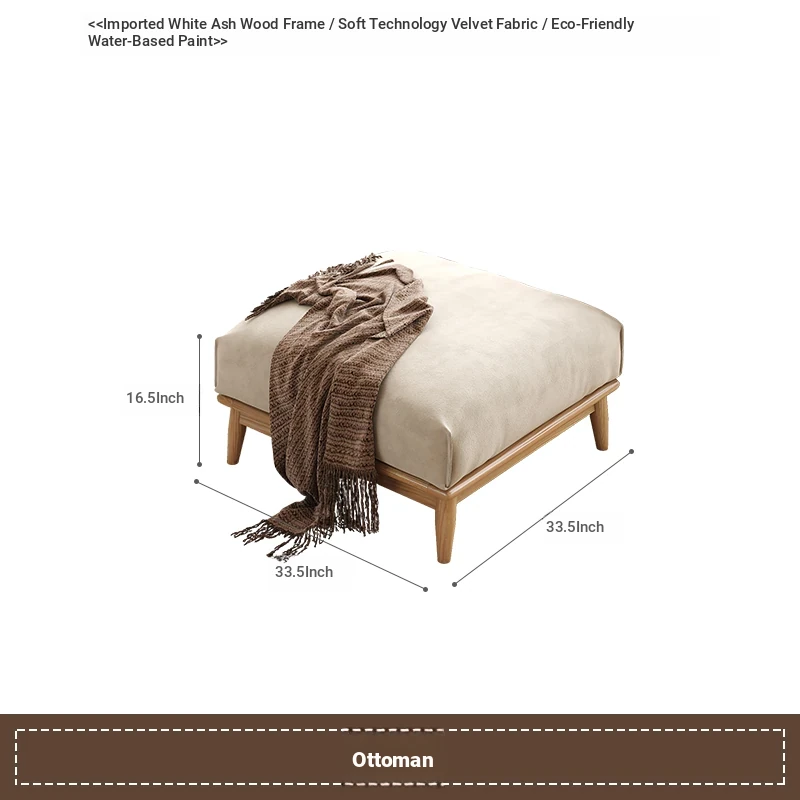 <<Imported White Ash Wood Frame / Soft Technology Velvet Fabric / Eco-Friendly Water-Based Paint>>

16.5Inch

33.5Inch

33.5Inch

Ottoman